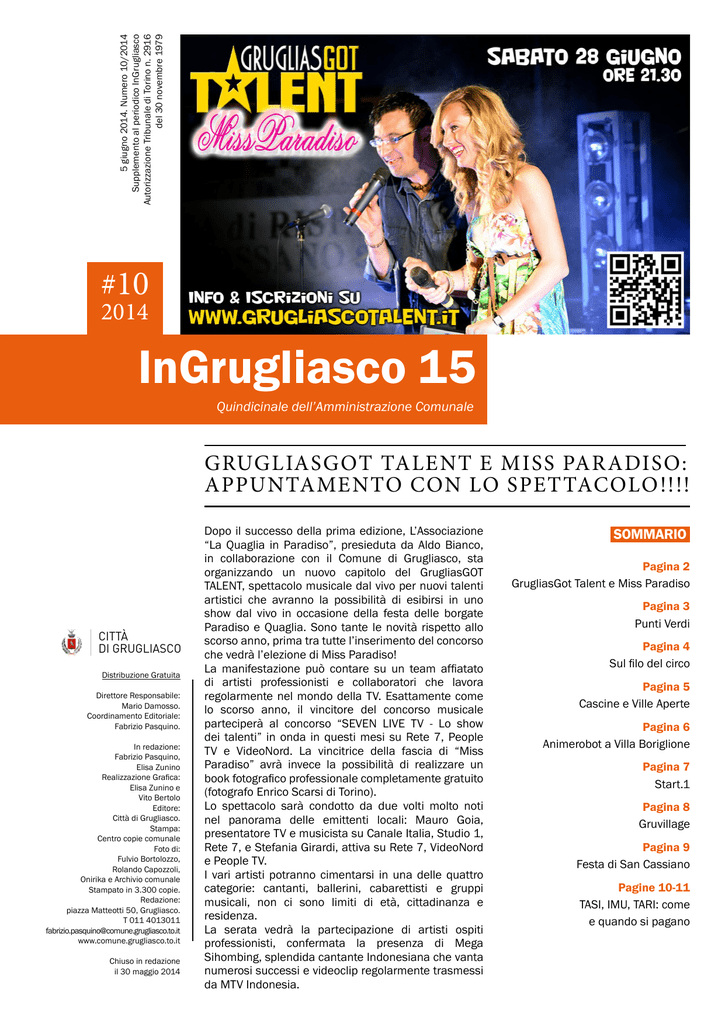 5 giugno 2014. Numero 10/2014
Supplemento al periodico InGrugliasco
Autorizzazione Tribunale di Torino n. 2916
del 30 novembre 1979

GRUGLIASGOT TALENT
Miss Paradiso

SABATO 28 GIUGNO
ORE 21.30

INFO & ISCRIZIONI SU
WWW.GRUGLIASCOTALENT.IT

#10
2014

InGrugliasco 15
Quindicinale dell'Amministrazione Comunale

GRUGLIASGOT TALENT E MISS PARADISO: APPUNTAMENTO CON LO SPETTACOLO!!!!

CITTÀ DI GRUGLIASCO

Distribuzione Gratuita

Direttore Responsabile:
Mario Damosso.
Coordinamento Editoriale:
Fabrizio Pasquino.

In redazione:
Fabrizio Pasquino,
Elisa Zunino
Realizzazione Grafica:
Elisa Zunino e
Vito Bertolo
Editore:
Città di Grugliasco.
Stampa:
Centro copie comunale
Foto di:
Fulvio Bortolozzo,
Rolando Capozzoli,
Onirika e Archivio comunale
Stampato in 3.300 copie.
Redazione:
piazza Matteotti 50, Grugliasco.
T 011 4013011
fabrizio.pasquino@comune.grugliasco.to.it
www.comune.grugliasco.to.it

Chiuso in redazione
il 30 maggio 2014

Dopo il successo della prima edizione, L'Associazione "La Quaglia in Paradiso", presieduta da Aldo Bianco, in collaborazione con il Comune di Grugliasco, sta organizzando un nuovo capitolo del GrugliasGOT TALENT, spettacolo musicale dal vivo per nuovi talenti artistici che avranno la possibilità di esibirsi in uno show dal vivo in occasione della festa delle borgate Paradiso e Quaglia. Sono tante le novità rispetto allo scorso anno, prima tra tutte l'inserimento del concorso che vedrà l'elezione di Miss Paradiso!
La manifestazione può contare su un team affiatato di artisti professionisti e collaboratori che lavora regolarmente nel mondo della TV. Esattamente come lo scorso anno, il vincitore del concorso musicale parteciperà al concorso "SEVEN LIVE TV - Lo show dei talenti" in onda in questi mesi su Rete 7, People TV e VideoNord. La vincitrice della fascia di "Miss Paradiso" avrà invece la possibilità di realizzare un book fotografico professionale completamente gratuito (fotografo Enrico Scarsi di Torino).
Lo spettacolo sarà condotto da due volti molto noti nel panorama delle emittenti locali: Mauro Goia, presentatore TV e musicista su Canale Italia, Studio 1, Rete 7, e Stefania Girardi, attiva su Rete 7, VideoNord e People TV.
I vari artisti potranno cimentarsi in una delle quattro categorie: cantanti, ballerini, cabarettisti e gruppi musicali, non ci sono limiti di età, cittadinanza e residenza.
La serata vedrà la partecipazione di artisti ospiti professionisti, confermata la presenza di Mega Sihombing, splendida cantante Indonesiana che vanta numerosi successi e videoclip regolarmente trasmessi da MTV Indonesia.

SOMMARIO
Pagina 2
GrugliasGot Talent e Miss Paradiso
Pagina 3
Punti Verdi
Pagina 4
Sul filo del circo
Pagina 5
Cascine e Ville Aperte
Pagina 6
Animerobot a Villa Boriglione
Pagina 7
Start.1
Pagina 8
Gruvillage
Pagina 9
Festa di San Cassiano
Pagine 10-11
TASI, IMU, TARI: come e quando si pagano